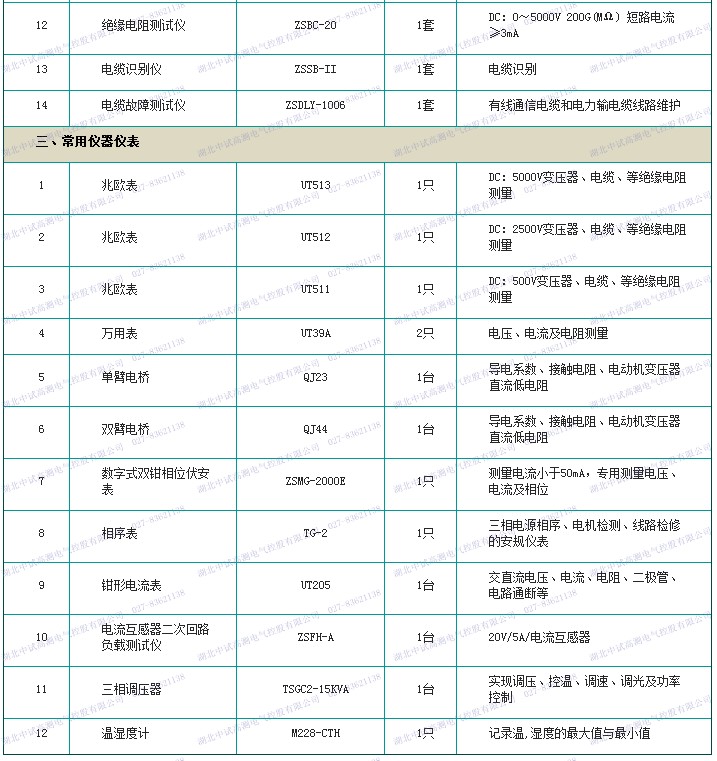 | 12 | 绝缘电阻测试仪 | ZSBC-20 | 1套 | DC: 0～5000V 200G(MΩ) 短路电流≥3mA |
|---|---|---|---|---|
| 13 | 电缆识别仪 | ZSSB-II | 1套 | 电缆识别 |
| 14 | 电缆故障测试仪 | ZSDLY-1006 | 1套 | 有线通信电缆和电力输电缆线路维护 |
| 三、常用仪器仪表 | | | | |
| 1 | 兆欧表 | UT513 | 1只 | DC: 5000V变压器、电缆、等绝缘电阻测量 |
| 2 | 兆欧表 | UT512 | 1只 | DC: 2500V变压器、电缆、等绝缘电阻测量 |
| 3 | 兆欧表 | UT511 | 1只 | DC: 500V变压器、电缆、等绝缘电阻测量 |
| 4 | 万用表 | UT39A | 2只 | 电压、电流及电阻测量 |
| 5 | 单臂电桥 | QJ23 | 1台 | 导电系数、接触电阻、电动机变压器直流低电阻 |
| 6 | 双臂电桥 | QJ44 | 1台 | 导电系数、接触电阻、电动机变压器直流低电阻 |
| 7 | 数字式双钳相位伏安表 | ZSMG-2000E | 1只 | 测量电流小于50mA，专用测量电压、电流及相位 |
| 8 | 相序表 | TG-2 | 1只 | 三相电源相序、电机检测、线路检修的安规仪表 |
| 9 | 钳形电流表 | UT205 | 1台 | 交直流电压、电流、电阻、二极管、电路通断等 |
| 10 | 电流互感器二次回路负载测试仪 | ZSFH-A | 1台 | 20V/5A/电流互感器 |
| 11 | 三相调压器 | TSGC2-15KVA | 1台 | 实现调压、控温、调速、调光及功率控制 |
| 12 | 温湿度计 | M228-CTH | 1只 | 记录温,湿度的最大值与最小值 |

湖北中试高测电气控股有限公司 027-83621138